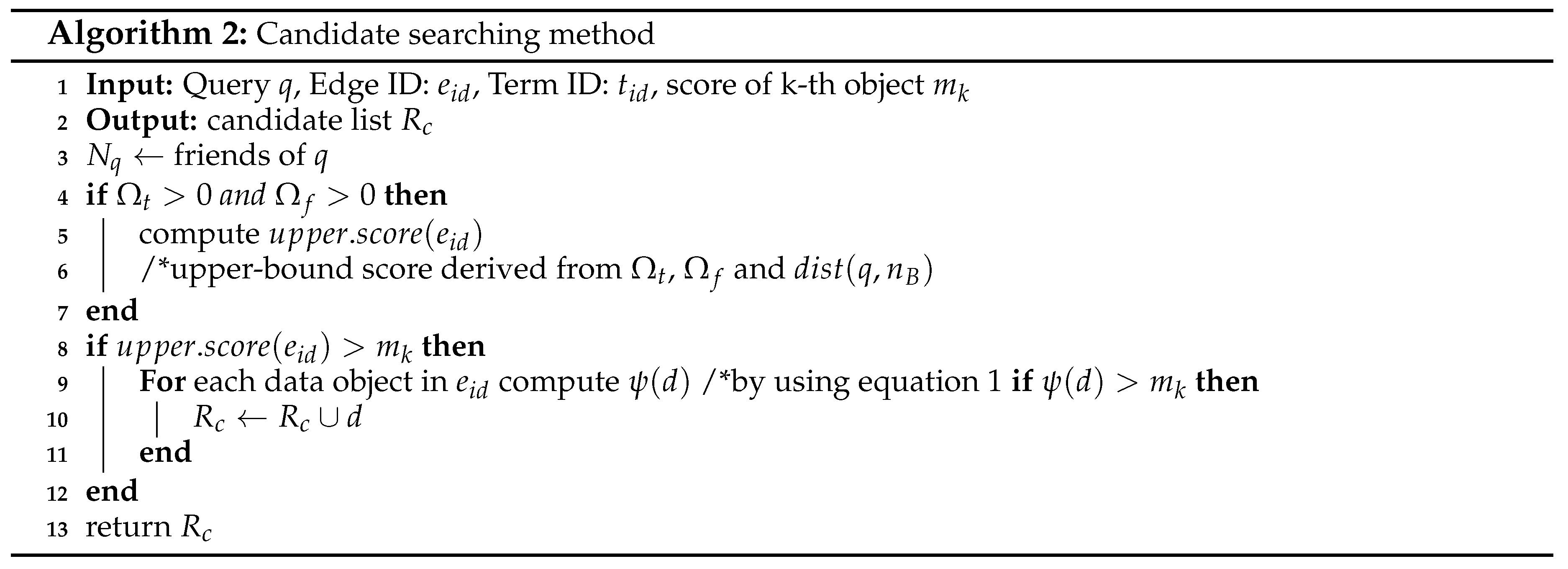 **Algorithm 2:** Candidate searching method

1 **Input:** Query $q$, Edge ID: $e_{id}$, Term ID: $t_{id}$, score of k-th object $m_k$
2 **Output:** candidate list $R_c$
3 $N_q \leftarrow$ friends of $q$
4 **if** $\Omega_t > 0$ *and* $\Omega_f > 0$ **then**
5 compute $upper.score(e_{id})$
6 /*upper-bound score derived from $\Omega_t$, $\Omega_f$ and $dist(q, n_B)$
7 **end**
8 **if** $upper.score(e_{id}) > m_k$ **then**
9 **For** each data object in $e_{id}$ compute $\psi(d)$ /*by using equation 1 **if** $\psi(d) > m_k$ **then**
10 $R_c \leftarrow R_c \cup d$
11 **end**
12 **end**
13 return $R_c$